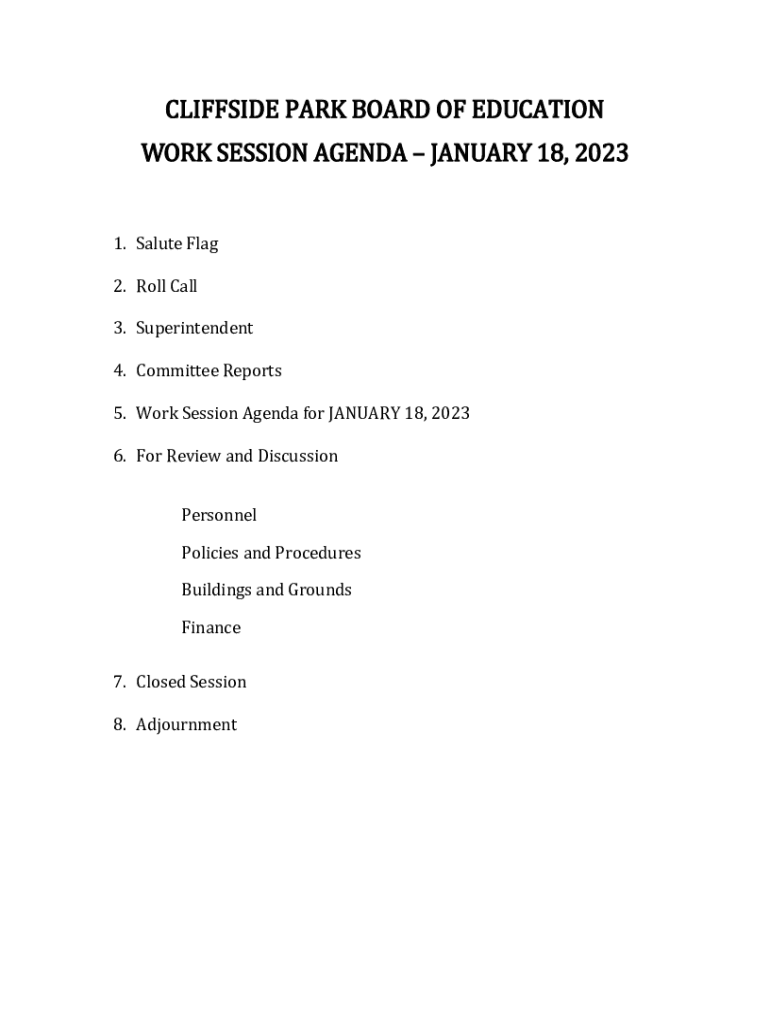 CLIFFSIDE PARK BOARD OF EDUCATION
WORK SESSION AGENDA – JANUARY 18, 2023

1. Salute Flag
2. Roll Call
3. Superintendent
4. Committee Reports
5. Work Session Agenda for JANUARY 18, 2023
6. For Review and Discussion

Personnel
Policies and Procedures
Buildings and Grounds
Finance

7. Closed Session
8. Adjournment